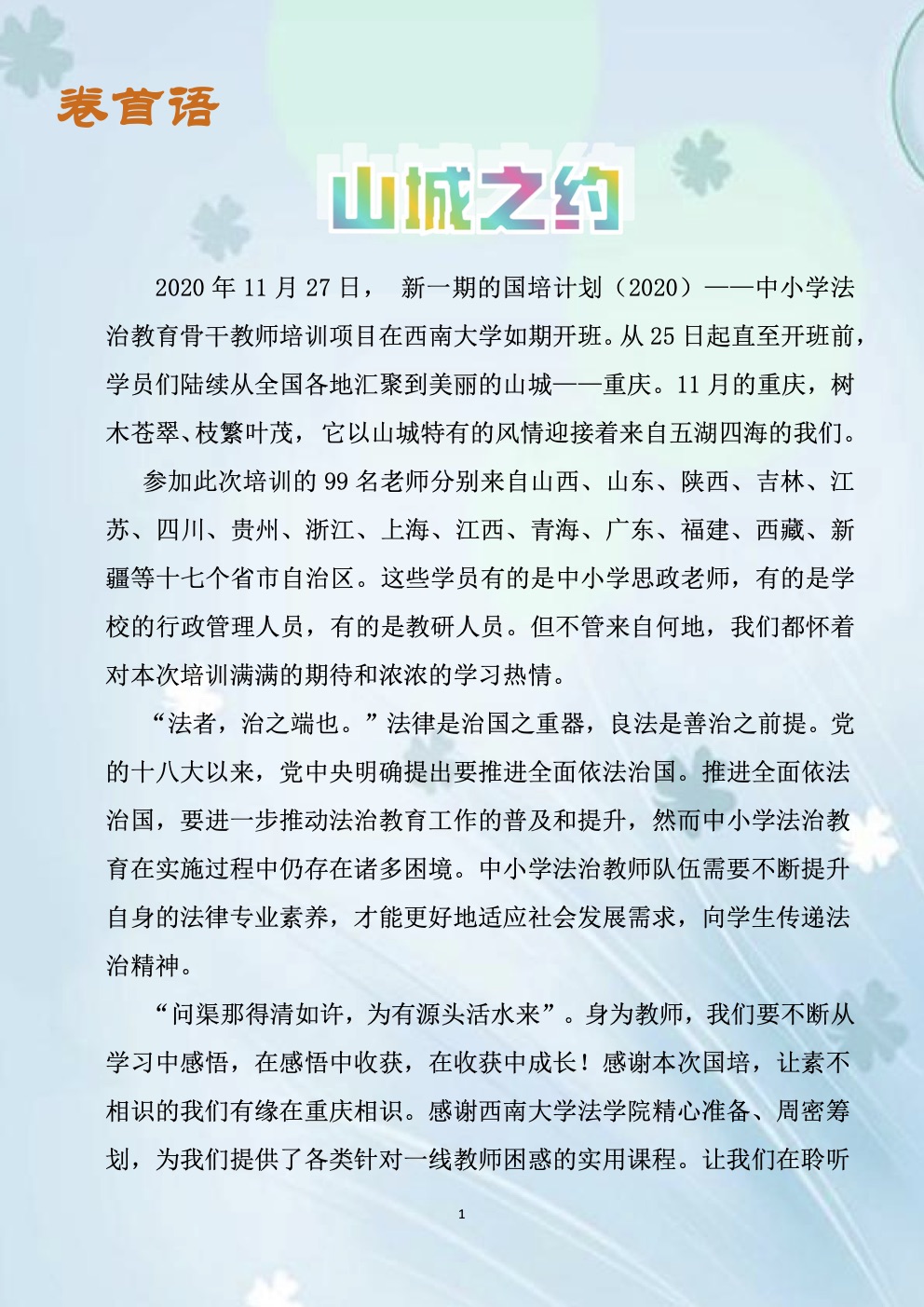 卷首语

山城之约

2020 年 11 月 27 日， 新一期的国培计划（2020）——中小学法治教育骨干教师培训项目在西南大学如期开班。从 25 日起直至开班前，学员们陆续从全国各地汇聚到美丽的山城——重庆。11 月的重庆，树木苍翠、枝繁叶茂，它以山城特有的风情迎接着来自五湖四海的我们。

参加此次培训的 99 名老师分别来自山西、山东、陕西、吉林、江苏、四川、贵州、浙江、上海、江西、青海、广东、福建、西藏、新疆等十七个省市自治区。这些学员有的是中小学思政老师，有的是学校的行政管理人员，有的是教研人员。但不管来自何地，我们都怀着对本次培训满满的期待和浓浓的学习热情。

“法者，治之端也。”法律是治国之重器，良法是善治之前提。党的十八大以来，党中央明确提出要推进全面依法治国。推进全面依法治国，要进一步推动法治教育工作的普及和提升，然而中小学法治教育在实施过程中仍存在诸多困境。中小学法治教师队伍需要不断提升自身的法律专业素养，才能更好地适应社会发展需求，向学生传递法治精神。

“问渠那得清如许，为有源头活水来”。身为教师，我们要不断从学习中感悟，在感悟中收获，在收获中成长！感谢本次国培，让素不相识的我们有缘在重庆相识。感谢西南大学法学院精心准备、周密筹划，为我们提供了各类针对一线教师困惑的实用课程。让我们在聆听

1